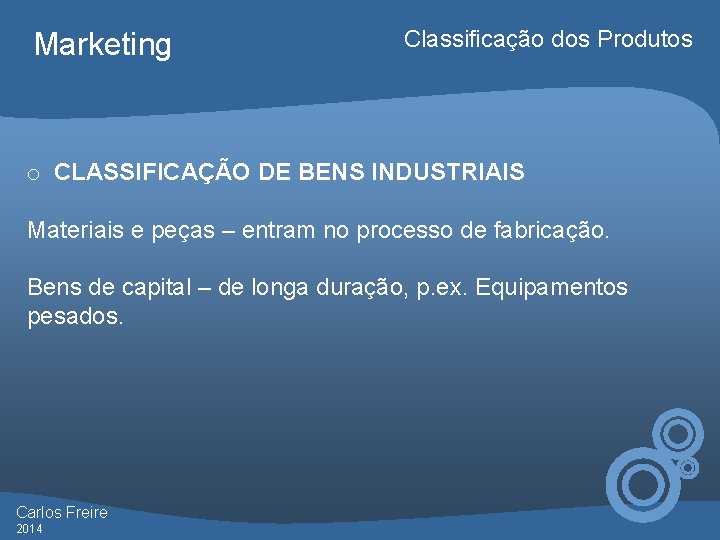 Marketing

Classificação dos Produtos

o CLASSIFICAÇÃO DE BENS INDUSTRIAIS

Materiais e peças – entram no processo de fabricação.

Bens de capital – de longa duração, p.ex. Equipamentos pesados.

Carlos Freire
2014